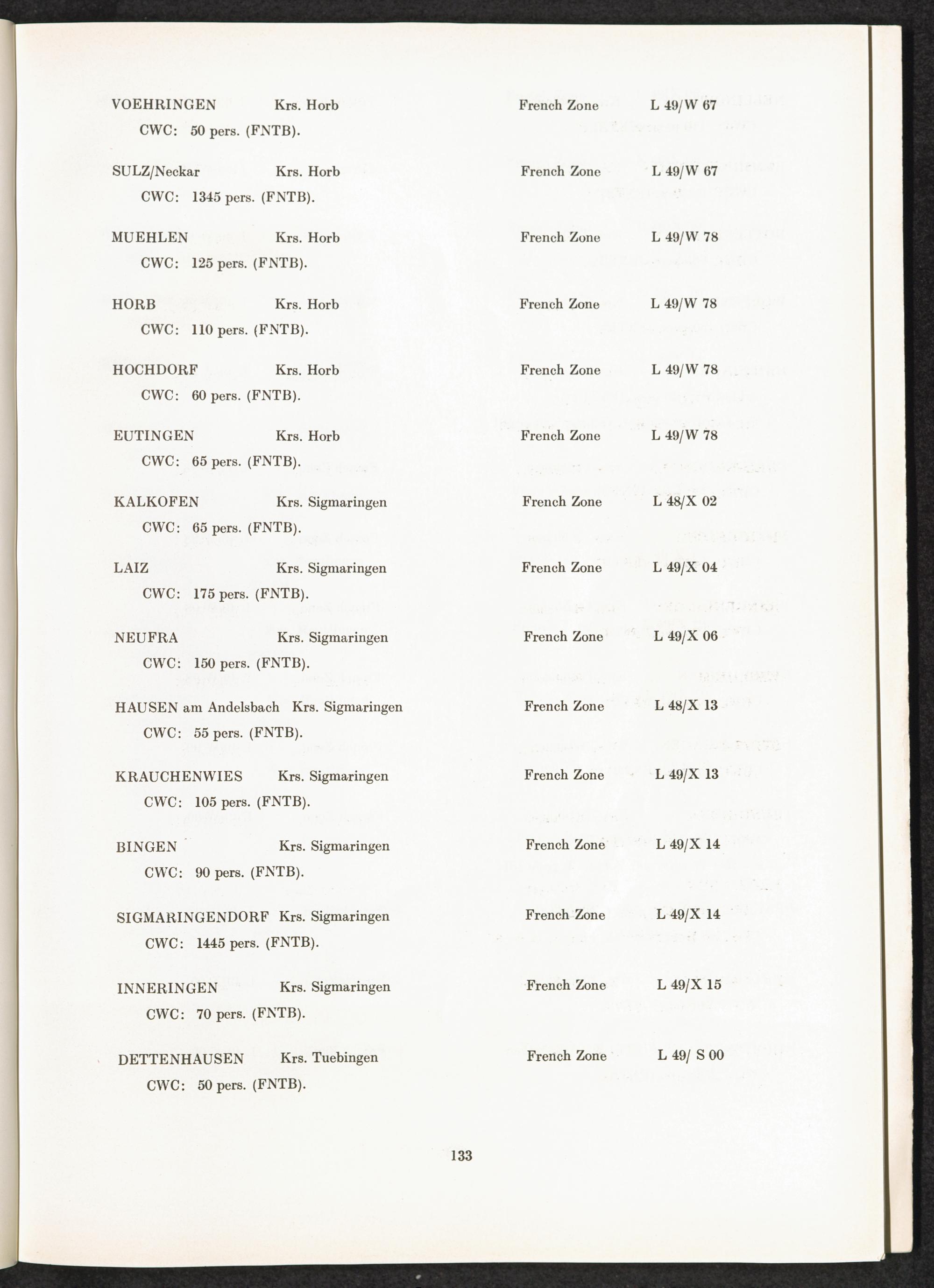 VOEHRINGEN Krs. Horb French Zone L 49/W 67
CWC: 50 pers. (FNTB).

SULZ/Neckar Krs. Horb French Zone L 49/W 67
CWC: 1345 pers. (FNTB).

MUEHLEN Krs. Horb French Zone L 49/W 78
CWC: 125 pers. (FNTB).

HORB Krs. Horb French Zone L 49/W 78
CWC: 110 pers. (FNTB).

HOCHDORF Krs. Horb French Zone L 49/W 78
CWC: 60 pers. (FNTB).

EUTINGEN Krs. Horb French Zone L 49/W 78
CWC: 65 pers. (FNTB).

KALKOFEN Krs. Sigmaringen French Zone L 48/X 02
CWC: 65 pers. (FNTB).

LAIZ Krs. Sigmaringen French Zone L 49/X 04
CWC: 175 pers. (FNTB).

NEUFRA Krs. Sigmaringen French Zone L 49/X 06
CWC: 150 pers. (FNTB).

HAUSEN am Andelsbach Krs. Sigmaringen French Zone L 48/X 13
CWC: 55 pers. (FNTB).

KRAUCHENWIES Krs. Sigmaringen French Zone L 49/X 13
CWC: 105 pers. (FNTB).

BINGEN Krs. Sigmaringen French Zone L 49/X 14
CWC: 90 pers. (FNTB).

SIGMARINGENDORF Krs. Sigmaringen French Zone L 49/X 14
CWC: 1445 pers. (FNTB).

INNERINGEN Krs. Sigmaringen French Zone L 49/X 15
CWC: 70 pers. (FNTB).

DETTENHAUSEN Krs. Tuebingen French Zone L 49/ S 00
CWC: 50 pers. (FNTB).

133